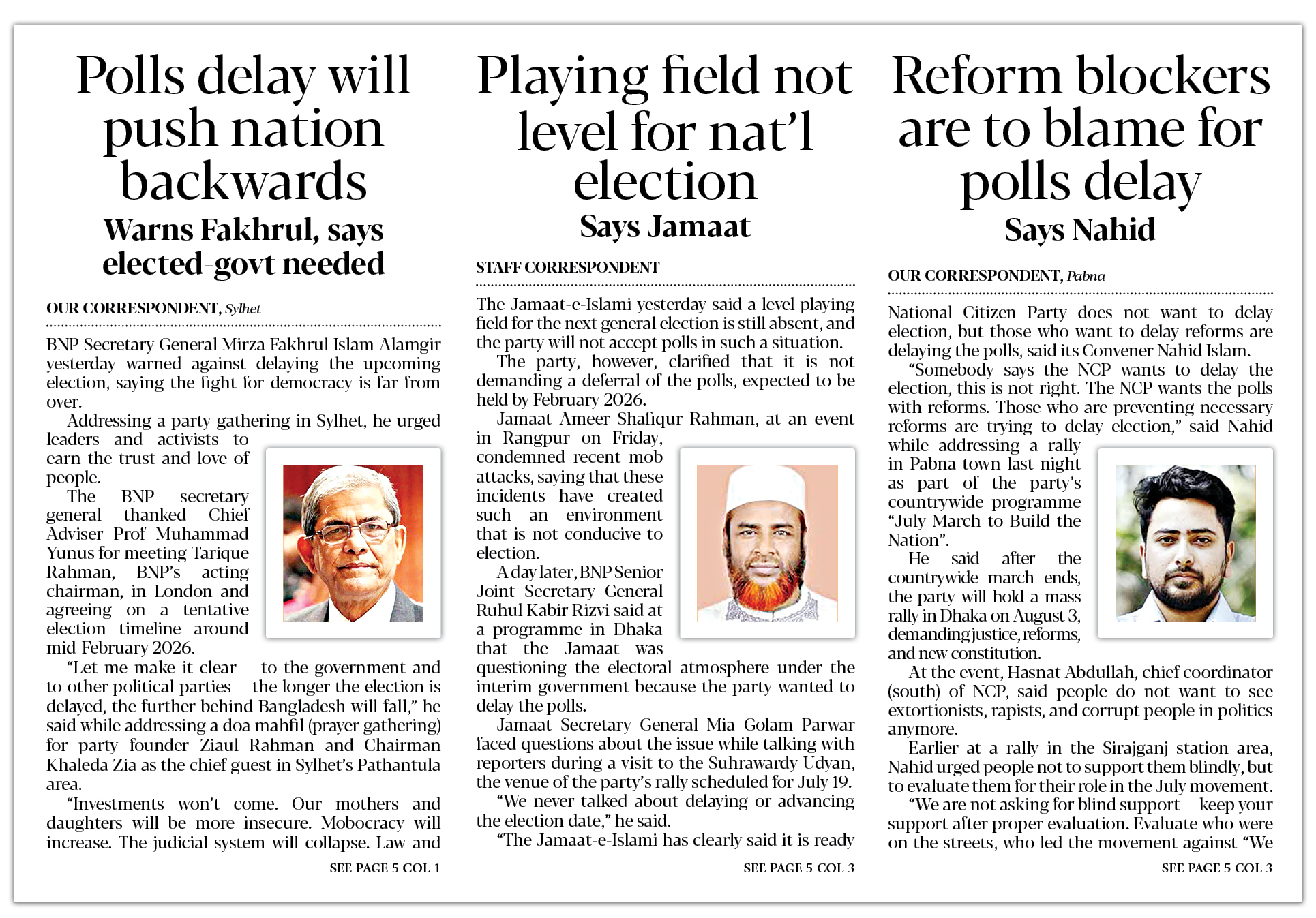 Polls delay will push nation backwards

Warns Fakhrul, says elected-govt needed

OUR CORRESPONDENT, Sylhet

BNP Secretary General Mirza Fakhrul Islam Alamgir yesterday warned against delaying the upcoming election, saying the fight for democracy is far from over.

Addressing a party gathering in Sylhet, he urged leaders and activists to earn the trust and love of people.

The BNP secretary general thanked Chief Adviser Prof Muhammad Yunus for meeting Tarique Rahman, BNP's acting chairman, in London and agreeing on a tentative election timeline around mid-February 2026.

"Let me make it clear -- to the government and to other political parties -- the longer the election is delayed, the further behind Bangladesh will fall," he said while addressing a doa mahfil (prayer gathering) for party founder Ziaul Rahman and Chairman Khaleda Zia as the chief guest in Sylhet's Pathantula area.

"Investments won't come. Our mothers and daughters will be more insecure. Mobocracy will increase. The judicial system will collapse. Law and

SEE PAGE 5 COL 1

Playing field not level for nat'l election

Says Jamaat

STAFF CORRESPONDENT

The Jamaat-e-Islami yesterday said a level playing field for the next general election is still absent, and the party will not accept polls in such a situation.

The party, however, clarified that it is not demanding a deferral of the polls, expected to be held by February 2026.

Jamaat Ameer Shafiqur Rahman, at an event in Rangpur on Friday, condemned recent mob attacks, saying that these incidents have created such an environment that is not conducive to election.

A day later, BNP Senior Joint Secretary General Ruhul Kabir Rizvi said at a programme in Dhaka that the Jamaat was questioning the electoral atmosphere under the interim government because the party wanted to delay the polls.

Jamaat Secretary General Mia Golam Parwar faced questions about the issue while talking with reporters during a visit to the Suhrawardy Udyan, the venue of the party's rally scheduled for July 19.

"We never talked about delaying or advancing the election date," he said.

"The Jamaat-e-Islami has clearly said it is ready

SEE PAGE 5 COL 3

Reform blockers are to blame for polls delay

Says Nahid

OUR CORRESPONDENT, Pabna

National Citizen Party does not want to delay election, but those who want to delay reforms are delaying the polls, said its Convener Nahid Islam.

"Somebody says the NCP wants to delay the election, this is not right. The NCP wants the polls with reforms. Those who are preventing necessary reforms are trying to delay election," said Nahid while addressing a rally in Pabna town last night as part of the party's countrywide programme "July March to Build the Nation".

He said after the countrywide march ends, the party will hold a mass rally in Dhaka on August 3, demanding justice, reforms, and new constitution.

At the event, Hasnat Abdullah, chief coordinator (south) of NCP, said people do not want to see extortionists, rapists, and corrupt people in politics anymore.

Earlier at a rally in the Sirajganj station area, Nahid urged people not to support them blindly, but to evaluate them for their role in the July movement.

"We are not asking for blind support -- keep your support after proper evaluation. Evaluate who were on the streets, who led the movement against "We

SEE PAGE 5 COL 3